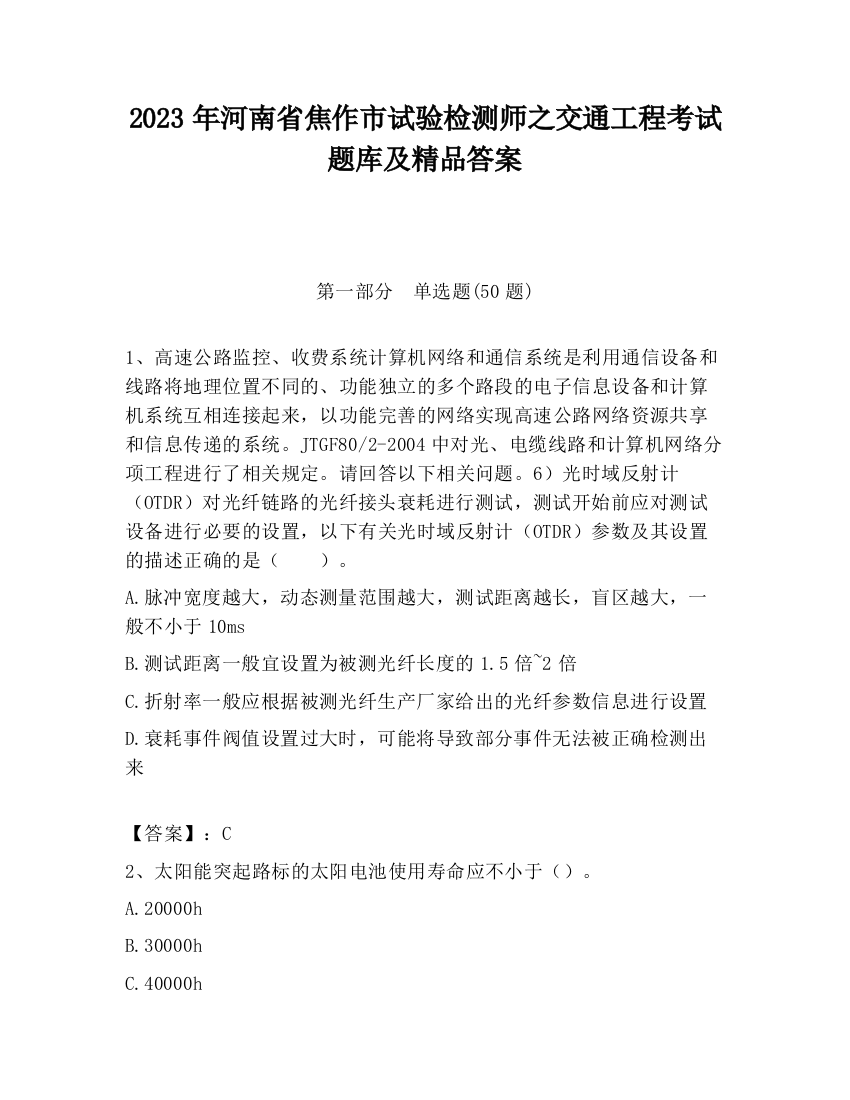 2023 年河南省焦作市试验检测师之交通工程考试题库及精品答案

第一部分　单选题(50 题)

1、高速公路监控、收费系统计算机网络和通信系统是利用通信设备和线路将地理位置不同的、功能独立的多个路段的电子信息设备和计算机系统互相连接起来，以功能完善的网络实现高速公路网络资源共享和信息传递的系统。JTGF80/2-2004 中对光、电缆线路和计算机网络分项工程进行了相关规定。请回答以下相关问题。6）光时域反射计（OTDR）对光纤链路的光纤接头衰耗进行测试，测试开始前应对测试设备进行必要的设置，以下有关光时域反射计（OTDR）参数及其设置的描述正确的是（　　）。

A.脉冲宽度越大，动态测量范围越大，测试距离越长，盲区越大，一般不小于 10ms

B.测试距离一般宜设置为被测光纤长度的 1.5 倍~2 倍

C.折射率一般应根据被测光纤生产厂家给出的光纤参数信息进行设置

D.衰耗事件阀值设置过大时，可能将导致部分事件无法被正确检测出来

【答案】：C

2、太阳能突起路标的太阳电池使用寿命应不小于（）。

A.20000h

B.30000h

C.40000h